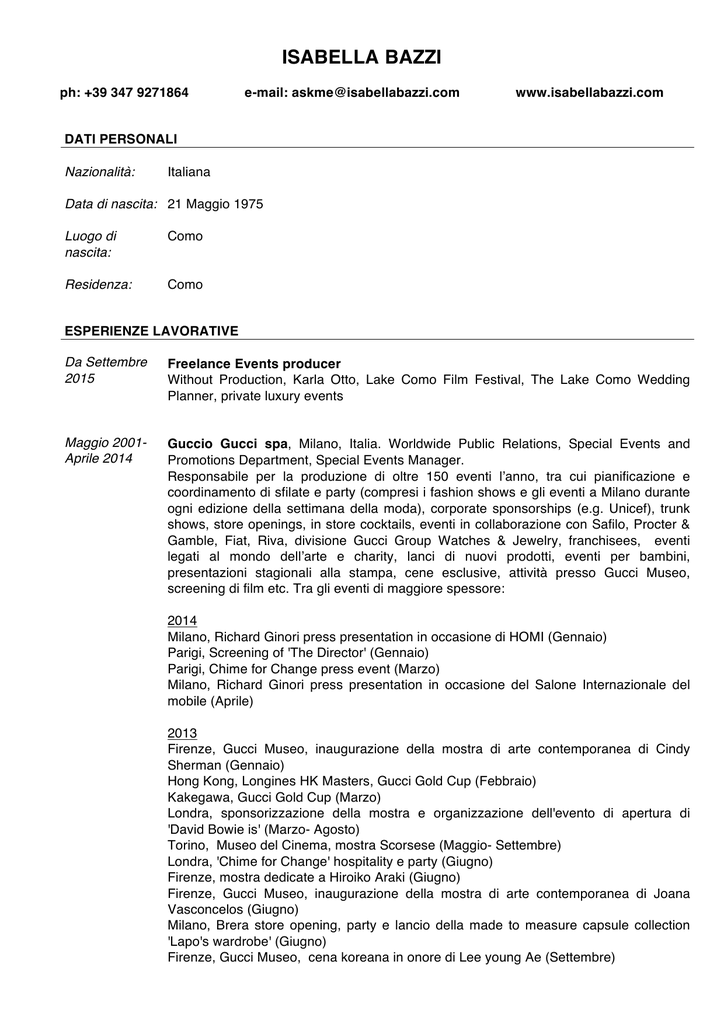 ISABELLA BAZZI

ph: +39 347 9271864 e-mail: askme@isabellabazzi.com www.isabellabazzi.com

DATI PERSONALI

Nazionalità: Italiana

Data di nascita: 21 Maggio 1975

Luogo di nascita: Como

Residenza: Como

ESPERIENZE LAVORATIVE

Da Settembre 2015

Freelance Events producer
Without Production, Karla Otto, Lake Como Film Festival, The Lake Como Wedding Planner, private luxury events

Maggio 2001- Aprile 2014

Guccio Gucci spa, Milano, Italia. Worldwide Public Relations, Special Events and Promotions Department, Special Events Manager.
Responsabile per la produzione di oltre 150 eventi l'anno, tra cui pianificazione e coordinamento di sfilate e party (compresi i fashion shows e gli eventi a Milano durante ogni edizione della settimana della moda), corporate sponsorships (e.g. Unicef), trunk shows, store openings, in store cocktails, eventi in collaborazione con Safilo, Procter & Gamble, Fiat, Riva, divisione Gucci Group Watches & Jewelry, franchisees, eventi legati al mondo dell'arte e charity, lanci di nuovi prodotti, eventi per bambini, presentazioni stagionali alla stampa, cene esclusive, attività presso Gucci Museo, screening di film etc. Tra gli eventi di maggiore spessore:

2014
Milano, Richard Ginori press presentation in occasione di HOMI (Gennaio)
Parigi, Screening of 'The Director' (Gennaio)
Parigi, Chime for Change press event (Marzo)
Milano, Richard Ginori press presentation in occasione del Salone Internazionale del mobile (Aprile)

2013
Firenze, Gucci Museo, inaugurazione della mostra di arte contemporanea di Cindy Sherman (Gennaio)
Hong Kong, Longines HK Masters, Gucci Gold Cup (Febbraio)
Kakegawa, Gucci Gold Cup (Marzo)
Londra, sponsorizzazione della mostra e organizzazione dell'evento di apertura di 'David Bowie is' (Marzo- Agosto)
Torino, Museo del Cinema, mostra Scorsese (Maggio- Settembre)
Londra, 'Chime for Change' hospitality e party (Giugno)
Firenze, mostra dedicate a Hiroiko Araki (Giugno)
Firenze, Gucci Museo, inaugurazione della mostra di arte contemporanea di Joana Vasconcelos (Giugno)
Milano, Brera store opening, party e lancio della made to measure capsule collection 'Lapo's wardrobe' (Giugno)
Firenze, Gucci Museo, cena koreana in onore di Lee young Ae (Settembre)